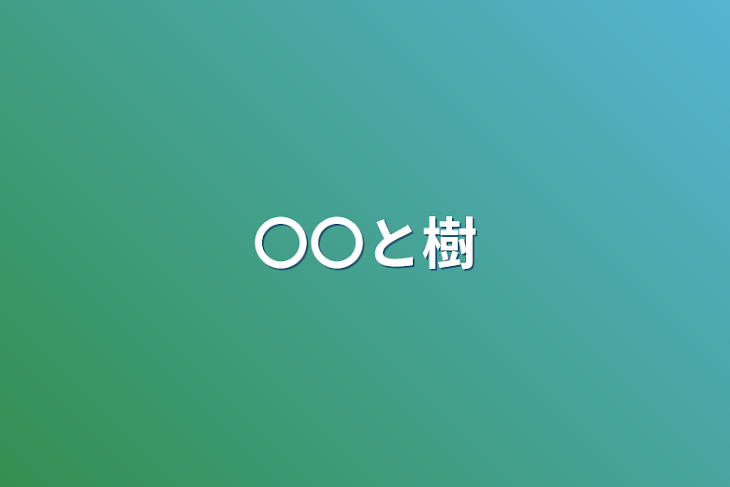 〇〇と樹